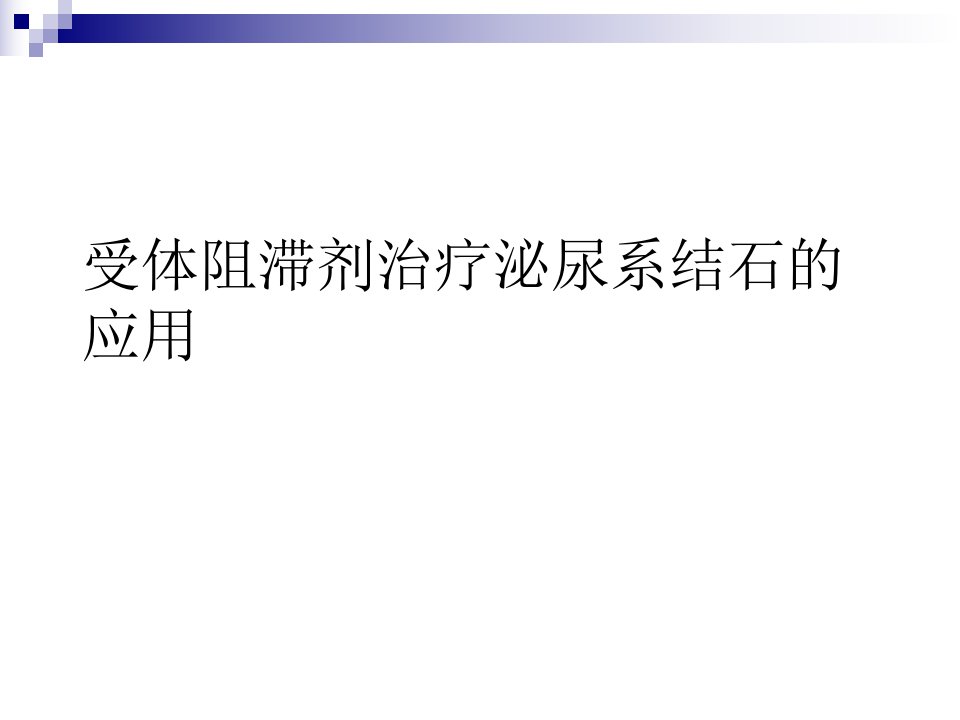 受体阻滞剂治疗泌尿系结石的应用